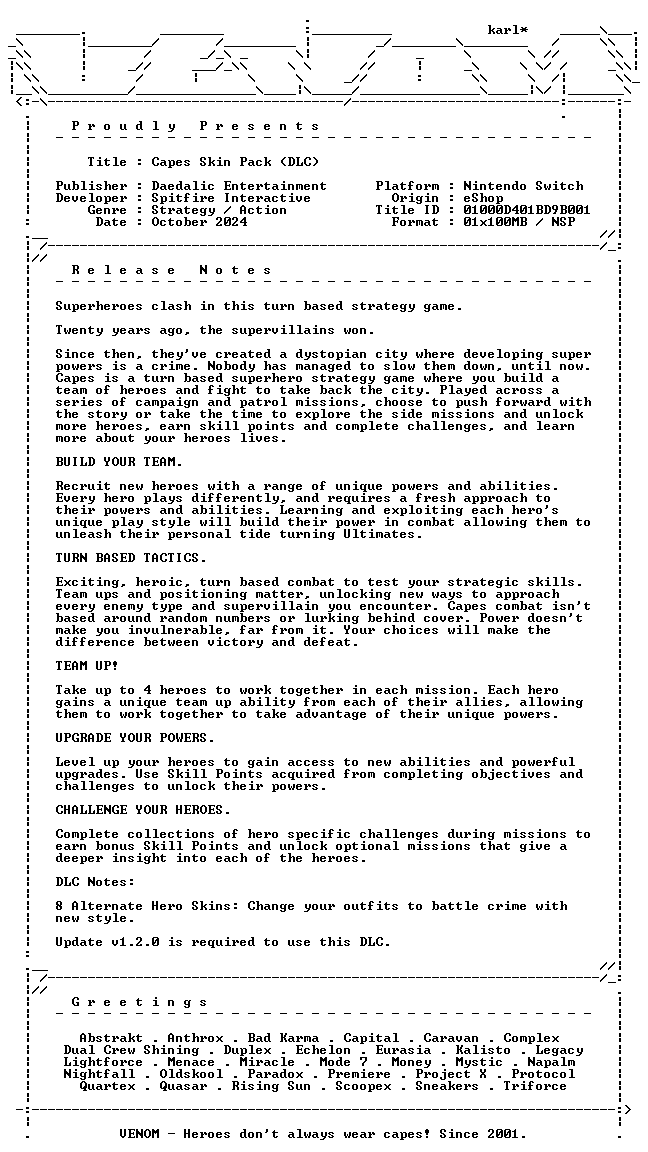 karl*

P r o u d l y   P r e s e n t s

Title : Capes Skin Pack (DLC)

Publisher : Daedalic Entertainment
Developer : Spitfire Interactive
Genre : Strategy / Action
Date : October 2024

Platform : Nintendo Switch
Origin : eShop
Title ID : 01000D401BD9B001
Format : 01x100MB / NSP

R e l e a s e   N o t e s

Superheroes clash in this turn based strategy game.

Twenty years ago, the supervillains won.

Since then, they've created a dystopian city where developing super powers is a crime. Nobody has managed to slow them down, until now. Capes is a turn based superhero strategy game where you build a team of heroes and fight to take back the city. Played across a series of campaign and patrol missions, choose to push forward with the story or take the time to explore the side missions and unlock more heroes, earn skill points and complete challenges, and learn more about your heroes lives.

BUILD YOUR TEAM.

Recruit new heroes with a range of unique powers and abilities. Every hero plays differently, and requires a fresh approach to their powers and abilities. Learning and exploiting each hero's unique play style will build their power in combat allowing them to unleash their personal tide turning Ultimates.

TURN BASED TACTICS.

Exciting, heroic, turn based combat to test your strategic skills. Team ups and positioning matter, unlocking new ways to approach every enemy type and supervillain you encounter. Capes combat isn't based around random numbers or lurking behind cover. Power doesn't make you invulnerable, far from it. Your choices will make the difference between victory and defeat.

TEAM UP!

Take up to 4 heroes to work together in each mission. Each hero gains a unique team up ability from each of their allies, allowing them to work together to take advantage of their unique powers.

UPGRADE YOUR POWERS.

Level up your heroes to gain access to new abilities and powerful upgrades. Use Skill Points acquired from completing objectives and challenges to unlock their powers.

CHALLENGE YOUR HEROES.

Complete collections of hero specific challenges during missions to earn bonus Skill Points and unlock optional missions that give a deeper insight into each of the heroes.

DLC Notes:

8 Alternate Hero Skins: Change your outfits to battle crime with new style.

Update v1.2.0 is required to use this DLC.

G r e e t i n g s

Abstrakt . Anthrox . Bad Karma . Capital . Caravan . Complex
Dual Crew Shining . Duplex . Echelon . Eurasia . Kalisto . Legacy
Lightforce . Menace . Miracle . Mode 7 . Money . Mystic . Napalm
Nightfall . Oldskool . Paradox . Premiere . Project X . Protocol
Quartex . Quasar . Rising Sun . Scoopex . Sneakers . Triforce

VENOM - Heroes don't always wear capes! Since 2001.